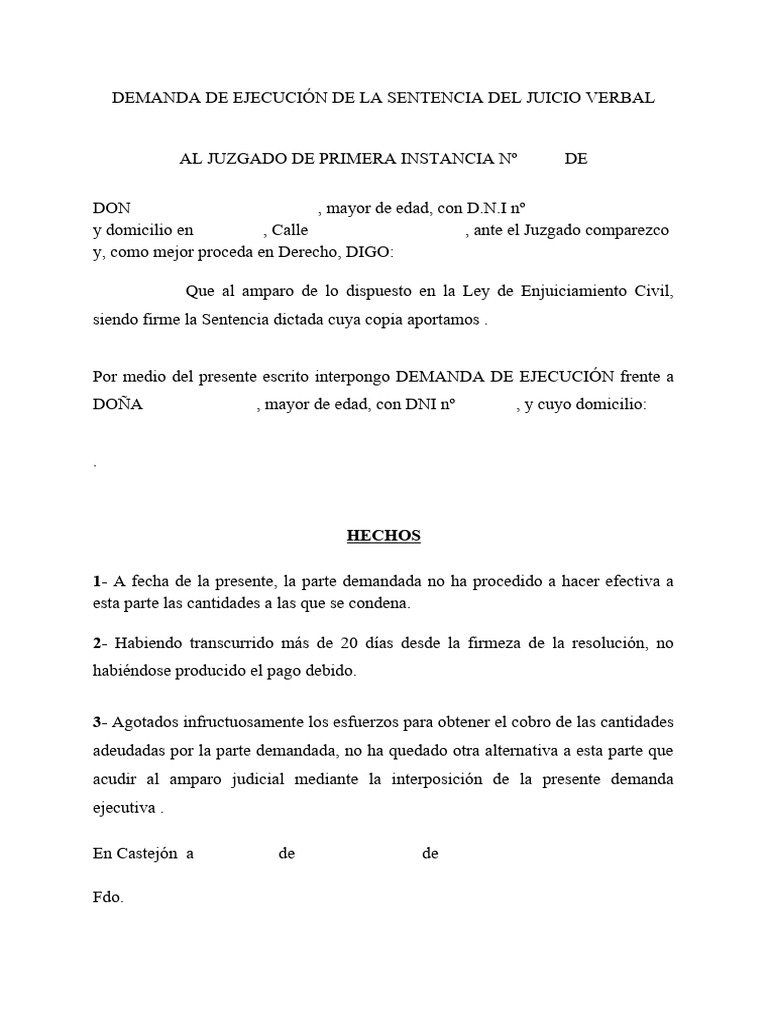 DEMANDA DE EJECUCIÓN DE LA SENTENCIA DEL JUICIO VERBAL

AL JUZGADO DE PRIMERA INSTANCIA Nº DE

DON , mayor de edad, con D.N.I nº y domicilio en , Calle , ante el Juzgado comparezco y, como mejor proceda en Derecho, DIGO:

Que al amparo de lo dispuesto en la Ley de Enjuiciamiento Civil, siendo firme la Sentencia dictada cuya copia aportamos .

Por medio del presente escrito interpongo DEMANDA DE EJECUCIÓN frente a DOÑA , mayor de edad, con DNI nº , y cuyo domicilio:

.

HECHOS

1- A fecha de la presente, la parte demandada no ha procedido a hacer efectiva a esta parte las cantidades a las que se condena.

2- Habiendo transcurrido más de 20 días desde la firmeza de la resolución, no habiéndose producido el pago debido.

3- Agotados infructuosamente los esfuerzos para obtener el cobro de las cantidades adeudadas por la parte demandada, no ha quedado otra alternativa a esta parte que acudir al amparo judicial mediante la interposición de la presente demanda ejecutiva .

En Castejón a de de

Fdo.